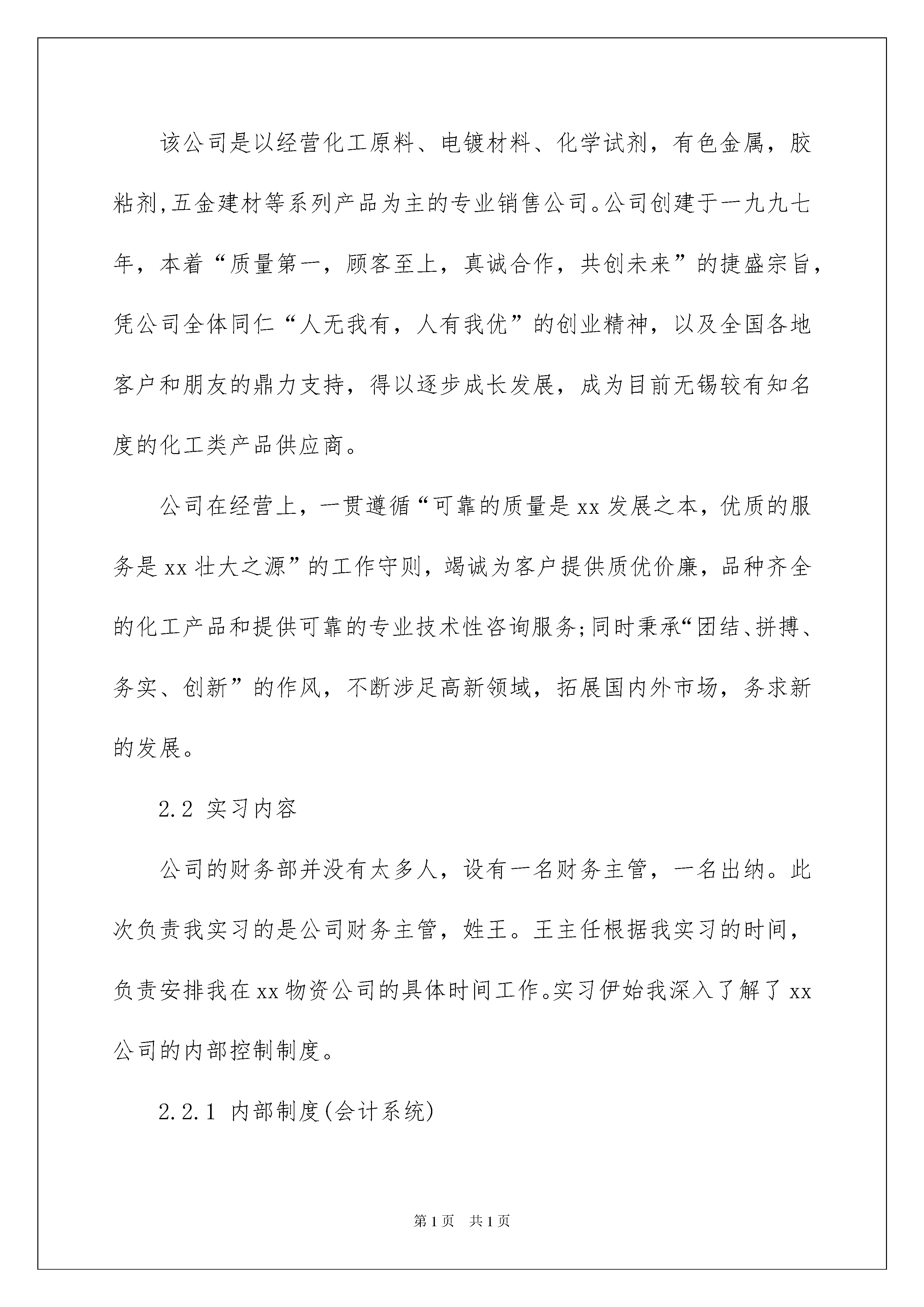 该公司是以经营化工原料、电镀材料、化学试剂，有色金属，胶粘剂,五金建材等系列产品为主的专业销售公司。公司创建于一九九七年，本着“质量第一，顾客至上，真诚合作，共创未来”的捷盛宗旨，凭公司全体同仁“人无我有，人有我优”的创业精神，以及全国各地客户和朋友的鼎力支持，得以逐步成长发展，成为目前无锡较有知名度的化工类产品供应商。

公司在经营上，一贯遵循“可靠的质量是xx发展之本，优质的服务是xx壮大之源”的工作守则，竭诚为客户提供质优价廉，品种齐全的化工产品和提供可靠的专业技术性咨询服务;同时秉承“团结、拼搏、务实、创新”的作风，不断涉足高新领域，拓展国内外市场，务求新的发展。

2.2 实习内容

公司的财务部并没有太多人，设有一名财务主管，一名出纳。此次负责我实习的是公司财务主管，姓王。王主任根据我实习的时间，负责安排我在xx物资公司的具体时间工作。实习伊始我深入了解了xx公司的内部控制制度。

2.2.1 内部制度(会计系统)

第1页 共1页